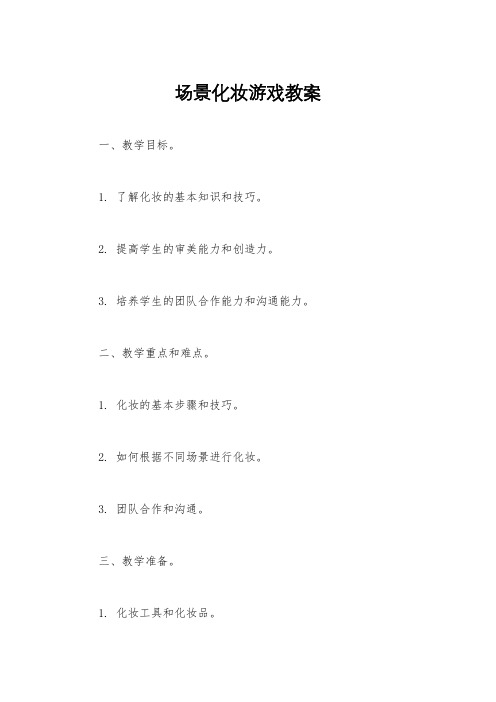 场景化妆游戏教案

一、教学目标。

1. 了解化妆的基本知识和技巧。

2. 提高学生的审美能力和创造力。

3. 培养学生的团队合作能力和沟通能力。

二、教学重点和难点。

1. 化妆的基本步骤和技巧。

2. 如何根据不同场景进行化妆。

3. 团队合作和沟通。

三、教学准备。

1. 化妆工具和化妆品。